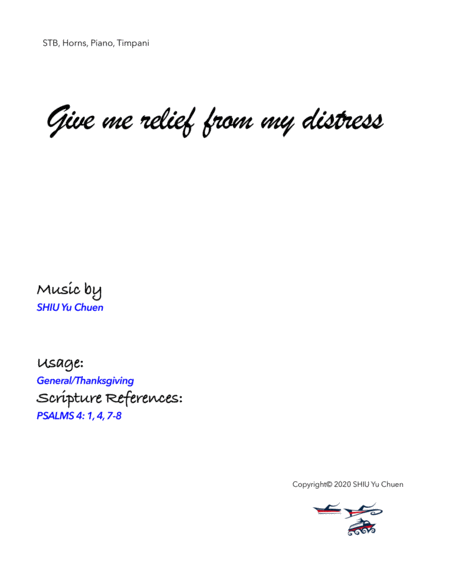 STB, Horns, Piano, Timpani

Give me relief from my distress

Music by
SHIU Yu Chuen

Usage:
General/Thanksgiving
Scripture References:
PSALMS 4: 1, 4, 7-8

Copyright© 2020 SHIU Yu Chuen